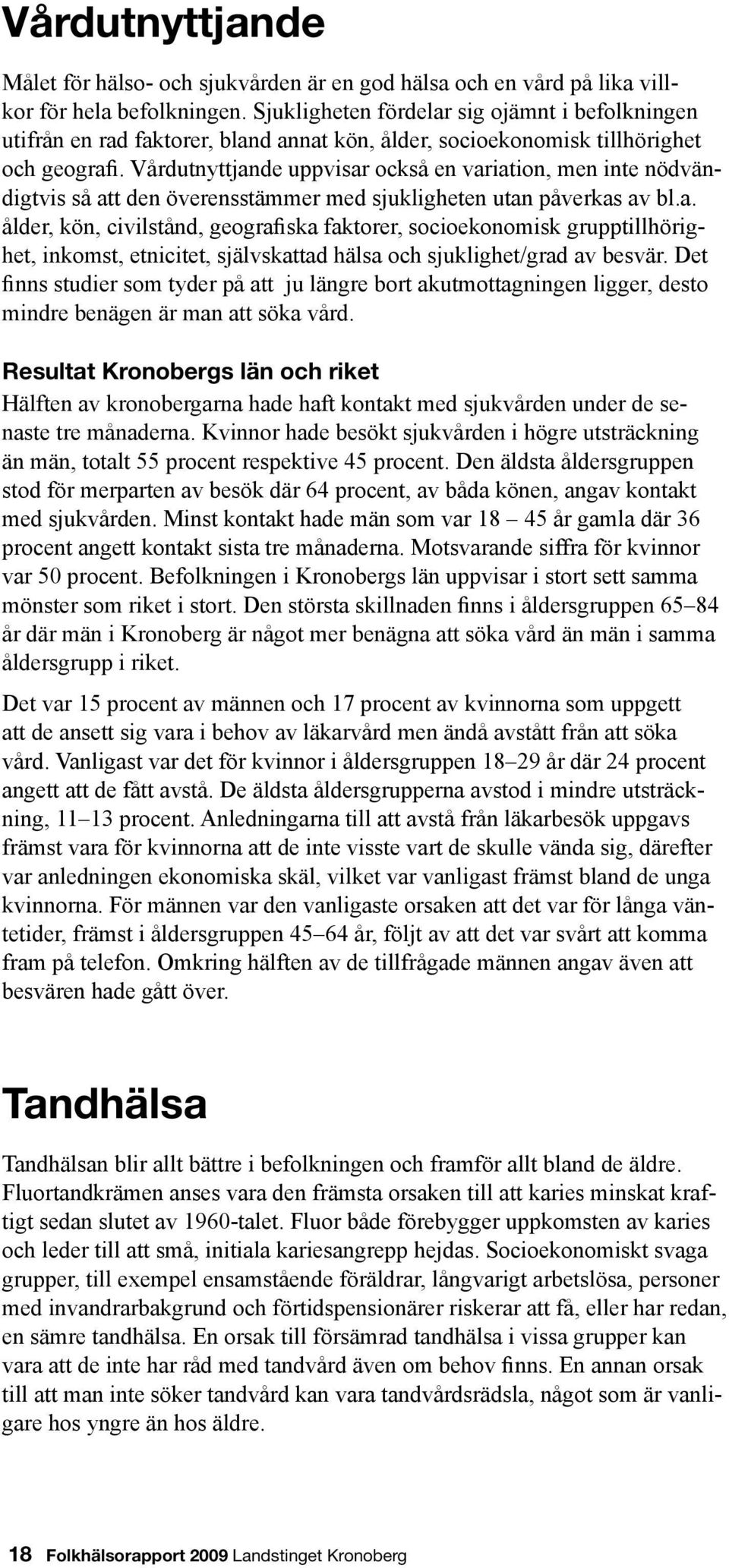 Vårdutnyttjande

Målet för hälso- och sjukvården är en god hälsa och en vård på lika villkor för hela befolkningen. Sjukligheten fördelar sig ojämnt i befolkningen utifrån en rad faktorer, bland annat kön, ålder, socioekonomisk tillhörighet och geografi. Vårdutnyttjande uppvisar också en variation, men inte nödvändigtvis så att den överensstämmer med sjukligheten utan påverkas av bl.a. ålder, kön, civilstånd, geografiska faktorer, socioekonomisk grupptillhörighet, inkomst, etnicitet, självskattad hälsa och sjuklighet/grad av besvär. Det finns studier som tyder på att ju längre bort akutmottagningen ligger, desto mindre benägen är man att söka vård.

Resultat Kronobergs län och riket

Hälften av kronobergarna hade haft kontakt med sjukvården under de senaste tre månaderna. Kvinnor hade besökt sjukvården i högre utsträckning än män, totalt 55 procent respektive 45 procent. Den äldsta åldersgruppen stod för merparten av besök där 64 procent, av båda könen, angav kontakt med sjukvården. Minst kontakt hade män som var 18 – 45 år gamla där 36 procent angett kontakt sista tre månaderna. Motsvarande siffra för kvinnor var 50 procent. Befolkningen i Kronobergs län uppvisar i stort sett samma mönster som riket i stort. Den största skillnaden finns i åldersgruppen 65–84 år där män i Kronoberg är något mer benägna att söka vård än män i samma åldersgrupp i riket.

Det var 15 procent av männen och 17 procent av kvinnorna som uppgett att de ansett sig vara i behov av läkarvård men ändå avstått från att söka vård. Vanligast var det för kvinnor i åldersgruppen 18–29 år där 24 procent angett att de fått avstå. De äldsta åldersgrupperna avstod i mindre utsträckning, 11–13 procent. Anledningarna till att avstå från läkarbesök uppgavs främst vara för kvinnorna att de inte visste vart de skulle vända sig, därefter var anledningen ekonomiska skäl, vilket var vanligast främst bland de unga kvinnorna. För männen var den vanligaste orsaken att det var för långa väntetider, främst i åldersgruppen 45–64 år, följt av att det var svårt att komma fram på telefon. Omkring hälften av de tillfrågade männen angav även att besvären hade gått över.

Tandhälsa

Tandhälsan blir allt bättre i befolkningen och framför allt bland de äldre. Fluortandkrämen anses vara den främsta orsaken till att karies minskat kraftigt sedan slutet av 1960-talet. Fluor både förebygger uppkomsten av karies och leder till att små, initiala kariesangrepp hejdas. Socioekonomiskt svaga grupper, till exempel ensamstående föräldrar, långvarigt arbetslösa, personer med invandrarbakgrund och förtidspensionärer riskerar att få, eller har redan, en sämre tandhälsa. En orsak till försämrad tandhälsa i vissa grupper kan vara att de inte har råd med tandvård även om behov finns. En annan orsak till att man inte söker tandvård kan vara tandvårdsrädsla, något som är vanligare hos yngre än hos äldre.

18 Folkhälsorapport 2009 Landstinget Kronoberg